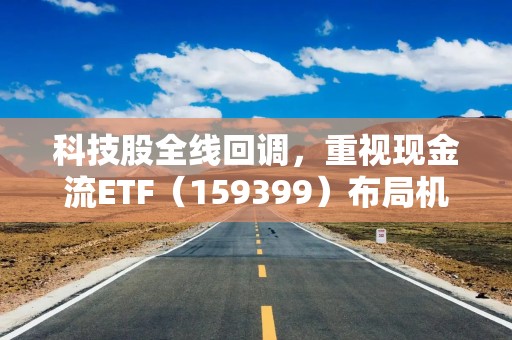 科技股全线回调，重视现金流ETF（159399）布局机